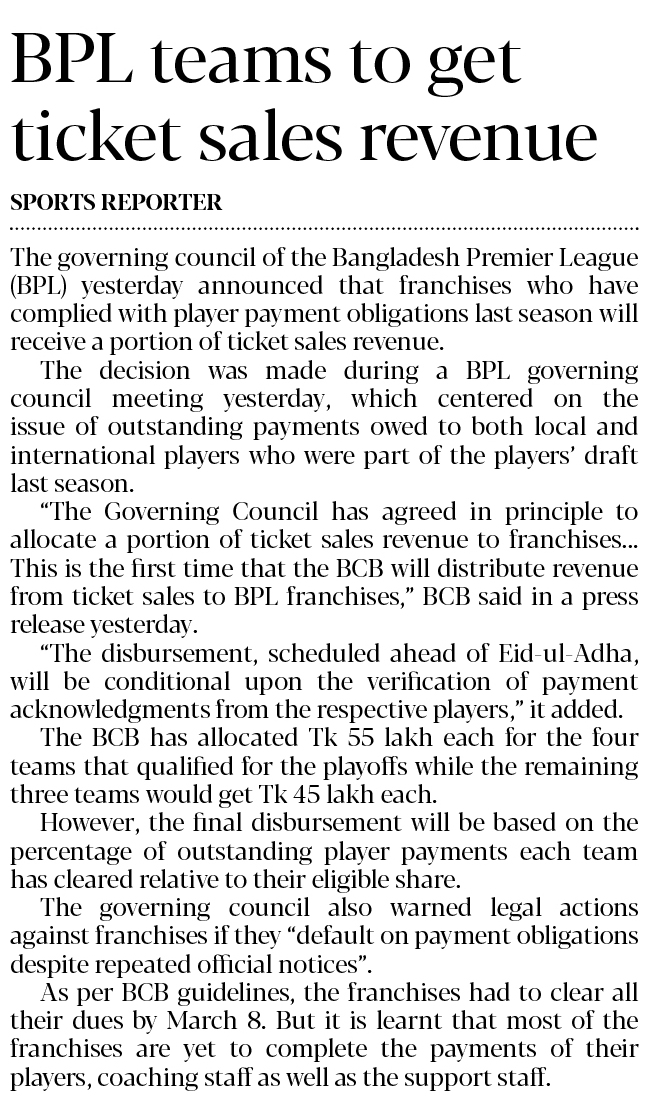 BPL teams to get ticket sales revenue

SPORTS REPORTER

The governing council of the Bangladesh Premier League (BPL) yesterday announced that franchises who have complied with player payment obligations last season will receive a portion of ticket sales revenue.

The decision was made during a BPL governing council meeting yesterday, which centered on the issue of outstanding payments owed to both local and international players who were part of the players' draft last season.

"The Governing Council has agreed in principle to allocate a portion of ticket sales revenue to franchises... This is the first time that the BCB will distribute revenue from ticket sales to BPL franchises," BCB said in a press release yesterday.

"The disbursement, scheduled ahead of Eid-ul-Adha, will be conditional upon the verification of payment acknowledgments from the respective players," it added.

The BCB has allocated Tk 55 lakh each for the four teams that qualified for the playoffs while the remaining three teams would get Tk 45 lakh each.

However, the final disbursement will be based on the percentage of outstanding player payments each team has cleared relative to their eligible share.

The governing council also warned legal actions against franchises if they "default on payment obligations despite repeated official notices".

As per BCB guidelines, the franchises had to clear all their dues by March 8. But it is learnt that most of the franchises are yet to complete the payments of their players, coaching staff as well as the support staff.